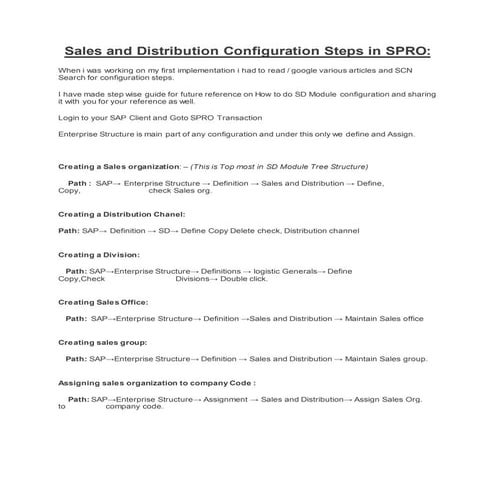 Sales and Distribution Configuration Steps in SPRO:

When i was working on my first implementation i had to read / google various articles and SCN Search for configuration steps.

I have made step wise guide for future reference on How to do SD Module configuration and sharing it with you for your reference as well.

Login to your SAP Client and Goto SPRO Transaction

Enterprise Structure is main part of any configuration and under this only we define and Assign.

Creating a Sales organization: – (This is Top most in SD Module Tree Structure)

Path : SAP→ Enterprise Structure → Definition → Sales and Distribution → Define, Copy, check Sales org.

Creating a Distribution Chanel:

Path: SAP→ Definition → SD→ Define Copy Delete check, Distribution channel

Creating a Division:

Path: SAP→Enterprise Structure→ Definitions → logistic Generals→ Define Copy,Check Divisions→ Double click.

Creating Sales Office:

Path: SAP→Enterprise Structure→ Definition →Sales and Distribution → Maintain Sales office

Creating sales group:

Path: SAP→Enterprise Structure→ Definition → Sales and Distribution → Maintain Sales group.

Assigning sales organization to company Code :

Path: SAP→Enterprise Structure→ Assignment → Sales and Distribution→ Assign Sales Org. to company code.